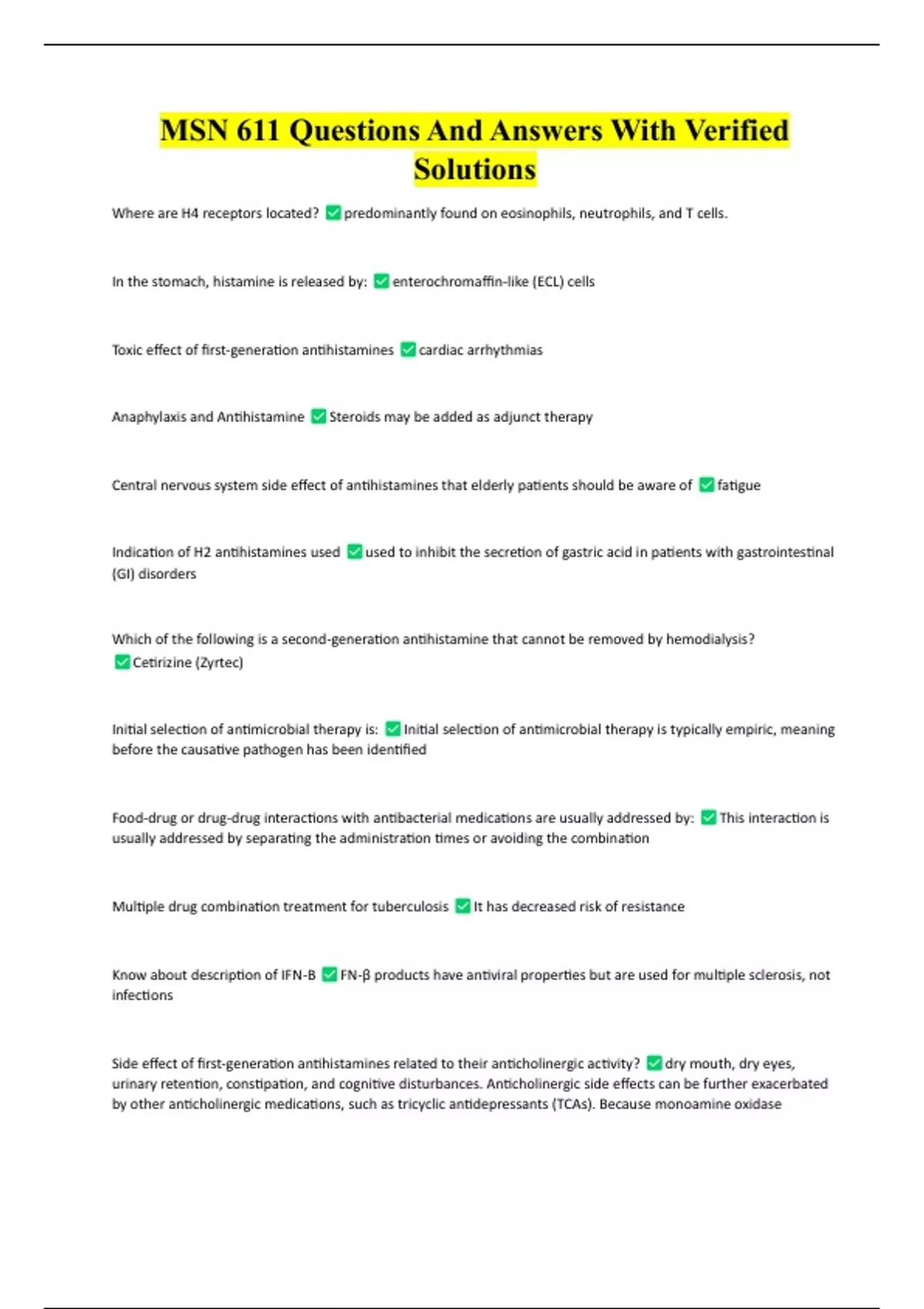 MSN 611 Questions And Answers With Verified Solutions

Where are H4 receptors located? ✅predominantly found on eosinophils, neutrophils, and T cells.

In the stomach, histamine is released by: ✅enterochromaffin-like (ECL) cells

Toxic effect of first-generation antihistamines ✅cardiac arrhythmias

Anaphylaxis and Antihistamine ✅Steroids may be added as adjunct therapy

Central nervous system side effect of antihistamines that elderly patients should be aware of ✅fatigue

Indication of H2 antihistamines used ✅used to inhibit the secretion of gastric acid in patients with gastrointestinal (GI) disorders

Which of the following is a second-generation antihistamine that cannot be removed by hemodialysis? ✅Cetirizine (Zyrtec)

Initial selection of antimicrobial therapy is: ✅Initial selection of antimicrobial therapy is typically empiric, meaning before the causative pathogen has been identified

Food-drug or drug-drug interactions with antibacterial medications are usually addressed by: ✅This interaction is usually addressed by separating the administration times or avoiding the combination

Multiple drug combination treatment for tuberculosis ✅It has decreased risk of resistance

Know about description of IFN-B ✅FN-β products have antiviral properties but are used for multiple sclerosis, not infections

Side effect of first-generation antihistamines related to their anticholinergic activity? ✅dry mouth, dry eyes, urinary retention, constipation, and cognitive disturbances. Anticholinergic side effects can be further exacerbated by other anticholinergic medications, such as tricyclic antidepressants (TCAs). Because monoamine oxidase